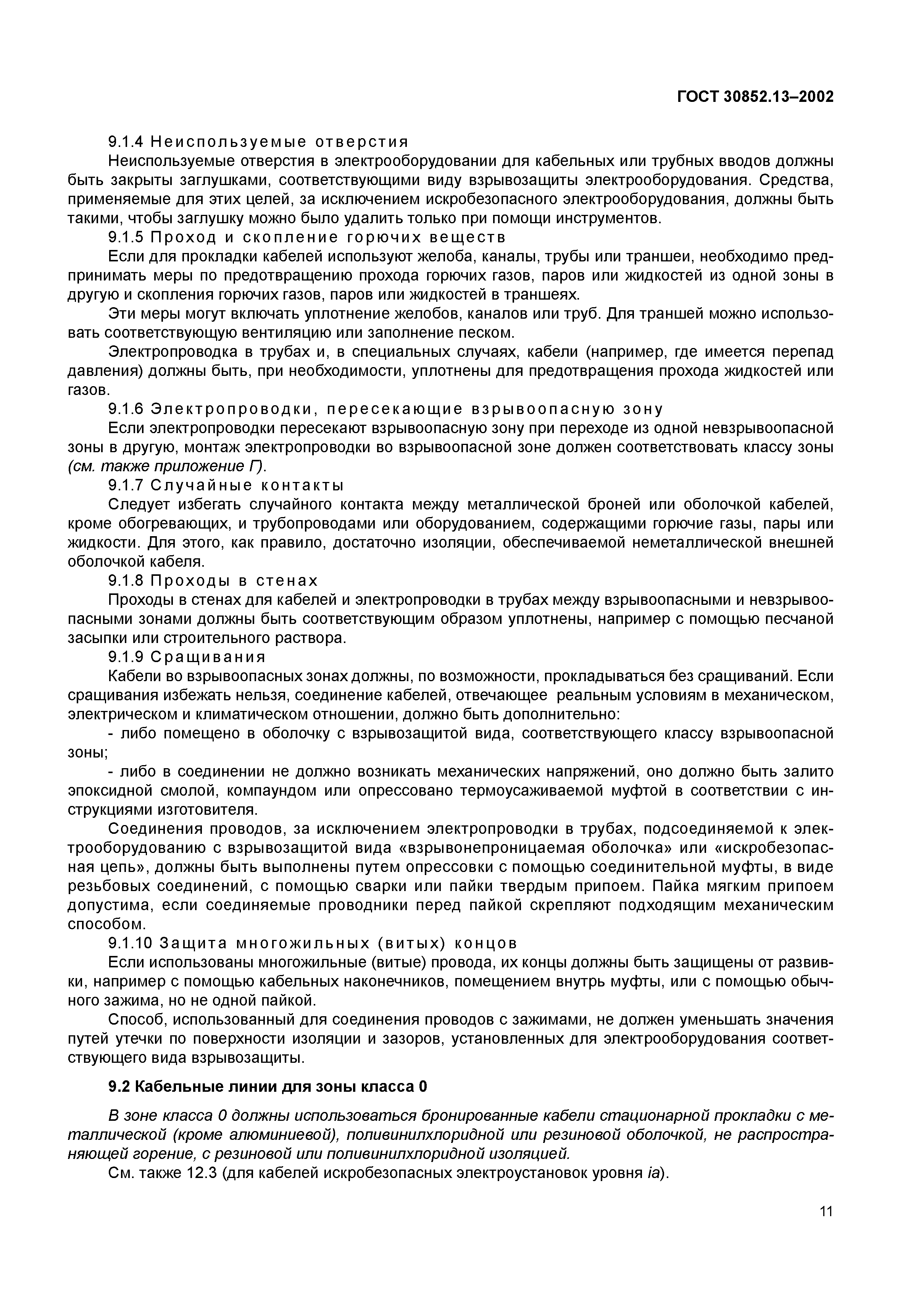 ГОСТ 30852.13–2002

9.1.4 Неиспользуемые отверстия

Неиспользуемые отверстия в электрооборудовании для кабельных или трубных вводов должны быть закрыты заглушками, соответствующими виду взрывозащиты электрооборудования. Средства, применяемые для этих целей, за исключением искробезопасного электрооборудования, должны быть такими, чтобы заглушку можно было удалить только при помощи инструментов.

9.1.5 Проход и скопление горючих веществ

Если для прокладки кабелей используют желоба, каналы, трубы или траншеи, необходимо предпринимать меры по предотвращению прохода горючих газов, паров или жидкостей из одной зоны в другую и скопления горючих газов, паров или жидкостей в траншеях.

Эти меры могут включать уплотнение желобов, каналов или труб. Для траншей можно использовать соответствующую вентиляцию или заполнение песком.

Электропроводка в трубах и, в специальных случаях, кабели (например, где имеется перепад давления) должны быть, при необходимости, уплотнены для предотвращения прохода жидкостей или газов.

9.1.6 Электропроводки, пересекающие взрывоопасную зону

Если электропроводки пересекают взрывоопасную зону при переходе из одной невзрывоопасной зоны в другую, монтаж электропроводки во взрывоопасной зоне должен соответствовать классу зоны (см. также приложение Г).

9.1.7 Случайные контакты

Следует избегать случайного контакта между металлической броней или оболочкой кабелей, кроме обогревающих, и трубопроводами или оборудованием, содержащими горючие газы, пары или жидкости. Для этого, как правило, достаточно изоляции, обеспечиваемой неметаллической внешней оболочкой кабеля.

9.1.8 Проходы в стенах

Проходы в стенах для кабелей и электропроводки в трубах между взрывоопасными и невзрывоопасными зонами должны быть соответствующим образом уплотнены, например с помощью песчаной засыпки или строительного раствора.

9.1.9 Сращивания

Кабели во взрывоопасных зонах должны, по возможности, прокладываться без сращиваний. Если сращивания избежать нельзя, соединение кабелей, отвечающее реальным условиям в механическом, электрическом и климатическом отношении, должно быть дополнительно:

- либо помещено в оболочку с взрывозащитой вида, соответствующего классу взрывоопасной зоны;

- либо в соединении не должно возникать механических напряжений, оно должно быть залито эпоксидной смолой, компаундом или опрессовано термоусаживаемой муфтой в соответствии с инструкциями изготовителя.

Соединения проводов, за исключением электропроводки в трубах, подсоединяемой к электрооборудованию с взрывозащитой вида «взрывонепроницаемая оболочка» или «искробезопасная цепь», должны быть выполнены путем опрессовки с помощью соединительной муфты, в виде резьбовых соединений, с помощью сварки или пайки твердым припоем. Пайка мягким припоем допустима, если соединяемые проводники перед пайкой скрепляют подходящим механическим способом.

9.1.10 Защита многожильных (витых) концов

Если использованы многожильные (витые) провода, их концы должны быть защищены от развивки, например с помощью кабельных наконечников, помещением внутрь муфты, или с помощью обычного зажима, но не одной пайкой.

Способ, использованный для соединения проводов с зажимами, не должен уменьшать значения путей утечки по поверхности изоляции и зазоров, установленных для электрооборудования соответствующего вида взрывозащиты.

9.2 Кабельные линии для зоны класса 0

В зоне класса 0 должны использоваться бронированные кабели стационарной прокладки с металлической (кроме алюминиевой), поливинилхлоридной или резиновой оболочкой, не распространяющей горение, с резиновой или поливинилхлоридной изоляцией.

См. также 12.3 (для кабелей искробезопасных электроустановок уровня ia).

11